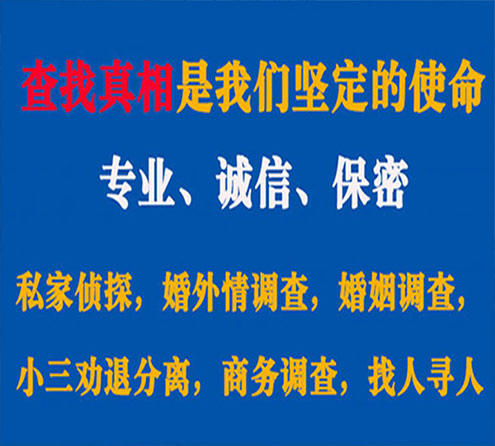 查找真相是我们坚定的使命

专业、诚信、保密

私家侦探，婚外情调查，婚姻调查，

小三劝退分离，商务调查，找人寻人